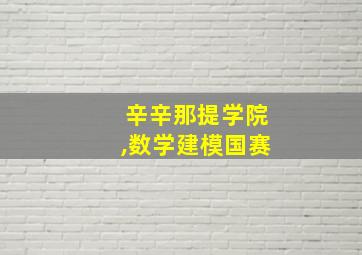 辛辛那提学院
,数学建模国赛